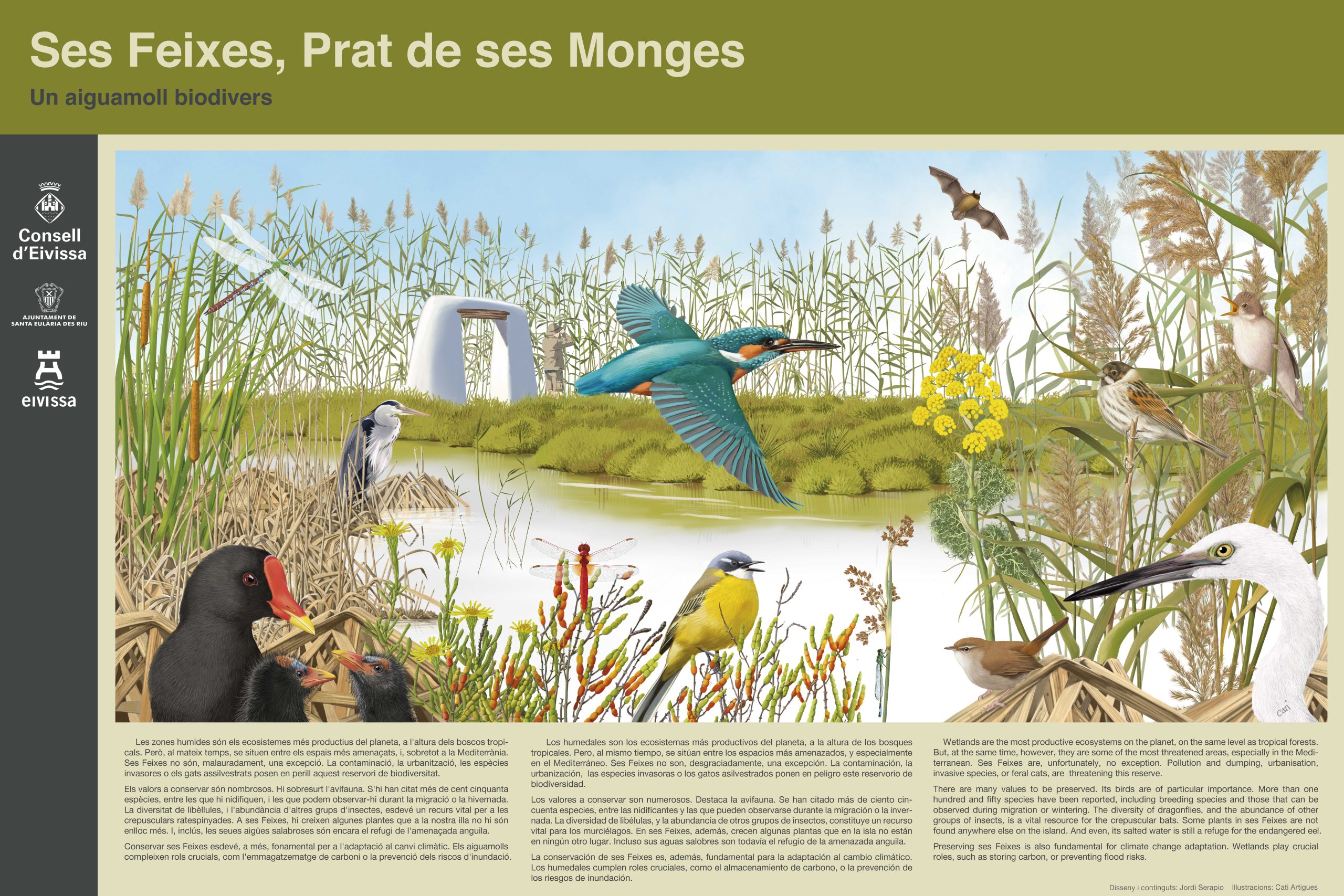 Ses Feixes, Prat de ses Monges

Un aiguamoll biodivers

Consell d'Eivissa

AJUNTAMENT DE SANTA EULÀRIA DES RIU

eivissa

Cati

Les zones humides són els ecosistemes més productius del planeta, a l'altura dels boscos tropicals. Però, al mateix temps, se situen entre els espais més amenaçats, i, sobretot a la Mediterrània. Ses Feixes no són, malauradament, una excepció. La contaminació, la urbanització, les espècies invasores o els gats assilvestrats posen en perill aquest reservori de biodiversitat.

Els valors a conservar són nombrosos. Hi sobresurt l'avifauna. S'hi han citat més de cent cinquanta espècies, entre les que hi nidifiquen, i les que podem observar-hi durant la migració o la hivernada. La diversitat de libèl·lules, i l'abundància d'altres grups d'insectes, esdevé un recurs vital per a les crepusculars ratespinyades. A ses Feixes, hi creixen algunes plantes que a la nostra illa no hi són enlloc més. I, inclús, les seues aigües salabroses són encara el refugi de l'amenaçada anguila.

Conservar ses Feixes esdevé, a més, fonamental per a l'adaptació al canvi climàtic. Els aiguamolls compleixen rols crucials, com l'emmagatzematge de carboni o la prevenció dels riscos d'inundació.

Los humedales son los ecosistemas más productivos del planeta, a la altura de los bosques tropicales. Pero, al mismo tiempo, se sitúan entre los espacios más amenazados, y especialmente en el Mediterráneo. Ses Feixes no son, desgraciadamente, una excepción. La contaminación, la urbanización, las especies invasoras o los gatos asilvestrados ponen en peligro este reservorio de biodiversidad.

Los valores a conservar son numerosos. Destaca la avifauna. Se han citado más de ciento cincuenta especies, entre las nidificantes y las que pueden observarse durante la migración o la invernada. La diversidad de libélulas, y la abundancia de otros grupos de insectos, constituye un recurso vital para los murciélagos. En ses Feixes, además, crecen algunas plantas que en la isla no están en ningún otro lugar. Incluso sus aguas salobres son todavía el refugio de la amenazada anguila.

La conservación de ses Feixes es, además, fundamental para la adaptación al cambio climático. Los humedales cumplen roles cruciales, como el almacenamiento de carbono, o la prevención de los riesgos de inundación.

Wetlands are the most productive ecosystems on the planet, on the same level as tropical forests. But, at the same time, however, they are some of the most threatened areas, especially in the Mediterranean. Ses Feixes are, unfortunately, no exception. Pollution and dumping, urbanisation, invasive species, or feral cats, are threatening this reserve.

There are many values to be preserved. Its birds are of particular importance. More than one hundred and fifty species have been reported, including breeding species and those that can be observed during migration or wintering. The diversity of dragonflies, and the abundance of other groups of insects, is a vital resource for the crepuscular bats. Some plants in ses Feixes are not found anywhere else on the island. And even, its salted water is still a refuge for the endangered eel.

Preserving ses Feixes is also fundamental for climate change adaptation. Wetlands play crucial roles, such as storing carbon, or preventing flood risks.

Disseny i continguts: Jordi Serapio Il·lustracions: Cati Artigues